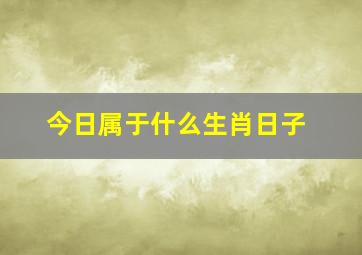 今日属于什么生肖日子